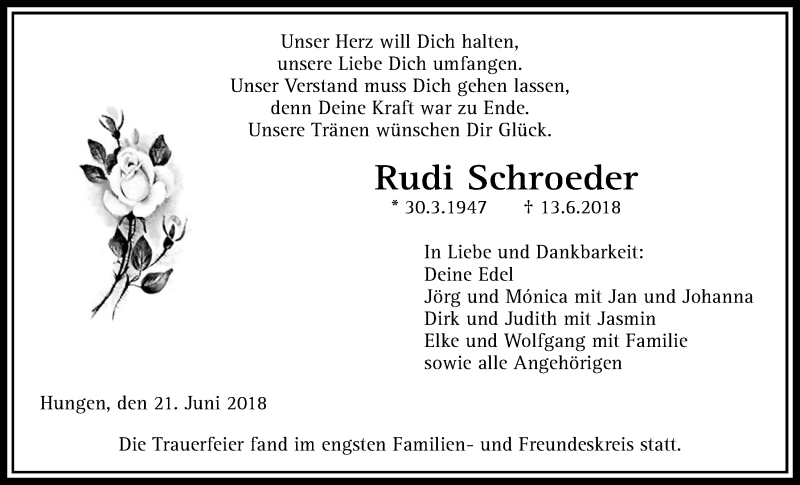 Unser Herz will Dich halten,
unsere Liebe Dich umfangen.
Unser Verstand muss Dich gehen lassen,
denn Deine Kraft war zu Ende.
Unsere Tränen wünschen Dir Glück.

Rudi Schroeder

* 30.3.1947 † 13.6.2018

In Liebe und Dankbarkeit:
Deine Edel
Jörg und Mónica mit Jan und Johanna
Dirk und Judith mit Jasmin
Elke und Wolfgang mit Familie
sowie alle Angehörigen

Hungen, den 21. Juni 2018

Die Trauerfeier fand im engsten Familien- und Freundeskreis statt.